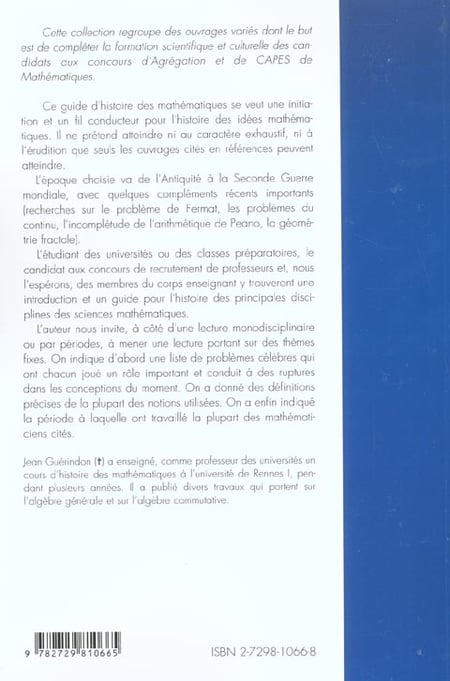 Cette collection regroupe des ouvrages variés dont le but est de compléter la formation scientifique et culturelle des candidats aux concours d'Agrégation et de CAPES de Mathématiques.

Ce guide d'histoire des mathématiques se veut une initiation et un fil conducteur pour l'histoire des idées mathématiques. Il ne prétend atteindre ni au caractère exhaustif, ni à l'érudition que seuls les ouvrages cités en références peuvent atteindre.

L'époque choisie va de l'Antiquité à la Seconde Guerre mondiale, avec quelques compléments récents importants (recherches sur le problème de Fermat, les problèmes du continu, l'incomplétude de l'arithmétique de Peano, la géométrie fractale).

L'étudiant des universités ou des classes préparatoires, le candidat aux concours de recrutement de professeurs et, nous l'espérons, des membres du corps enseignant y trouveront une introduction et un guide pour l'histoire des principales disciplines des sciences mathématiques.

L'auteur nous invite, à côté d'une lecture monodisciplinaire ou par périodes, à mener une lecture portant sur des thèmes fixes. On indique d'abord une liste de problèmes célèbres qui ont chacun joué un rôle important et conduit à des ruptures dans les conceptions du moment. On a donné des définitions précises de la plupart des notions utilisées. On a enfin indiqué la période à laquelle ont travaillé la plupart des mathématiciens cités.

Jean Guérindon (†) a enseigné, comme professeur des universités un cours d'histoire des mathématiques à l'université de Rennes I, pendant plusieurs années. Il a publié divers travaux qui portent sur l'algèbre générale et sur l'algèbre commutative.

9 782729 810665

ISBN 2-7298-1066-8